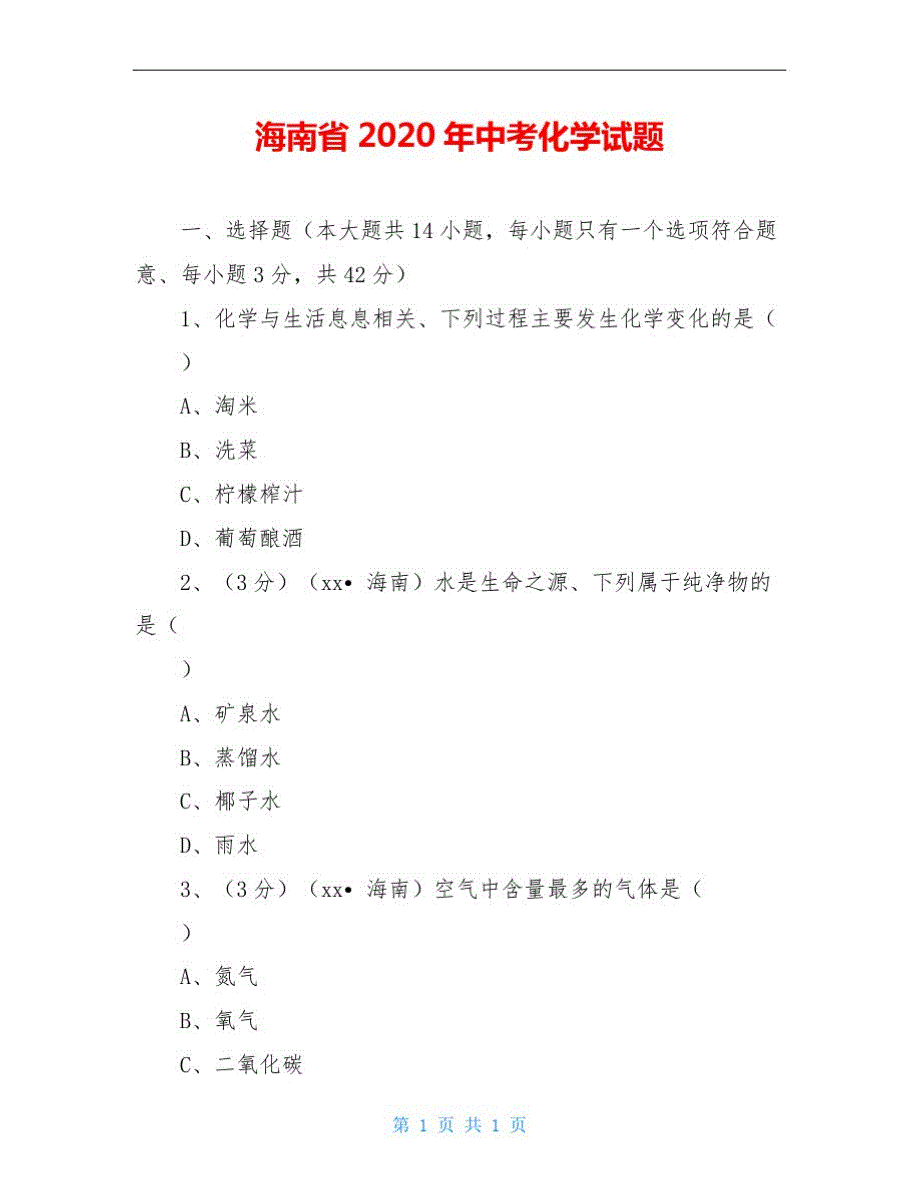 海南省 2020 年中考化学试题

一、选择题（本大题共 14 小题，每小题只有一个选项符合题意、每小题 3 分，共 42 分）

1、化学与生活息息相关、下列过程主要发生化学变化的是（
）

A、淘米

B、洗菜

C、柠檬榨汁

D、葡萄酿酒

2、（3 分）（xx• 海南）水是生命之源、下列属于纯净物的是（
）

A、矿泉水

B、蒸馏水

C、椰子水

D、雨水

3、（3 分）（xx• 海南）空气中含量最多的气体是（
）

A、氮气

B、氧气

C、二氧化碳

第 1 页 共 1 页